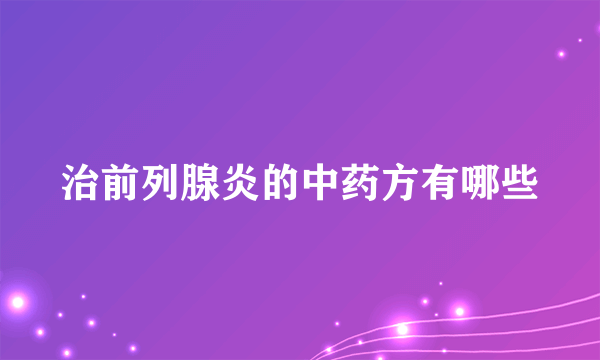 治前列腺炎的中药方有哪些